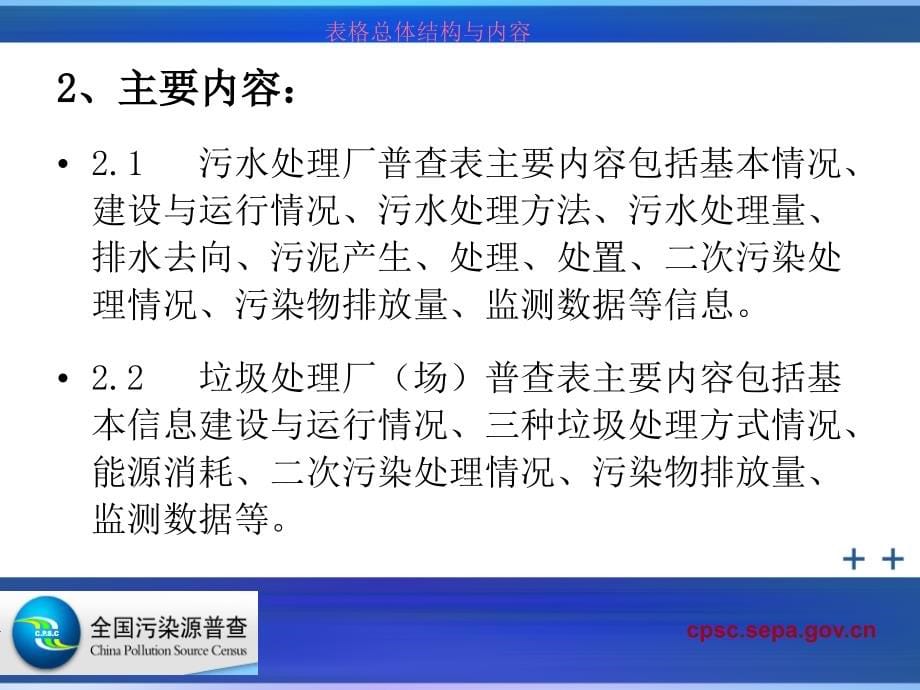 表格总体结构与内容

2、主要内容：

• 2.1 污水处理厂普查表主要内容包括基本情况、建设与运行情况、污水处理方法、污水处理量、排水去向、污泥产生、处理、处置、二次污染处理情况、污染物排放量、监测数据等信息。

• 2.2 垃圾处理厂（场）普查表主要内容包括基本信息建设与运行情况、三种垃圾处理方式情况、能源消耗、二次污染处理情况、污染物排放量、监测数据等。

+ +

C.P.S.C

全国污染源普查
China Pollution Source Census

cpsc.sepa.gov.cn